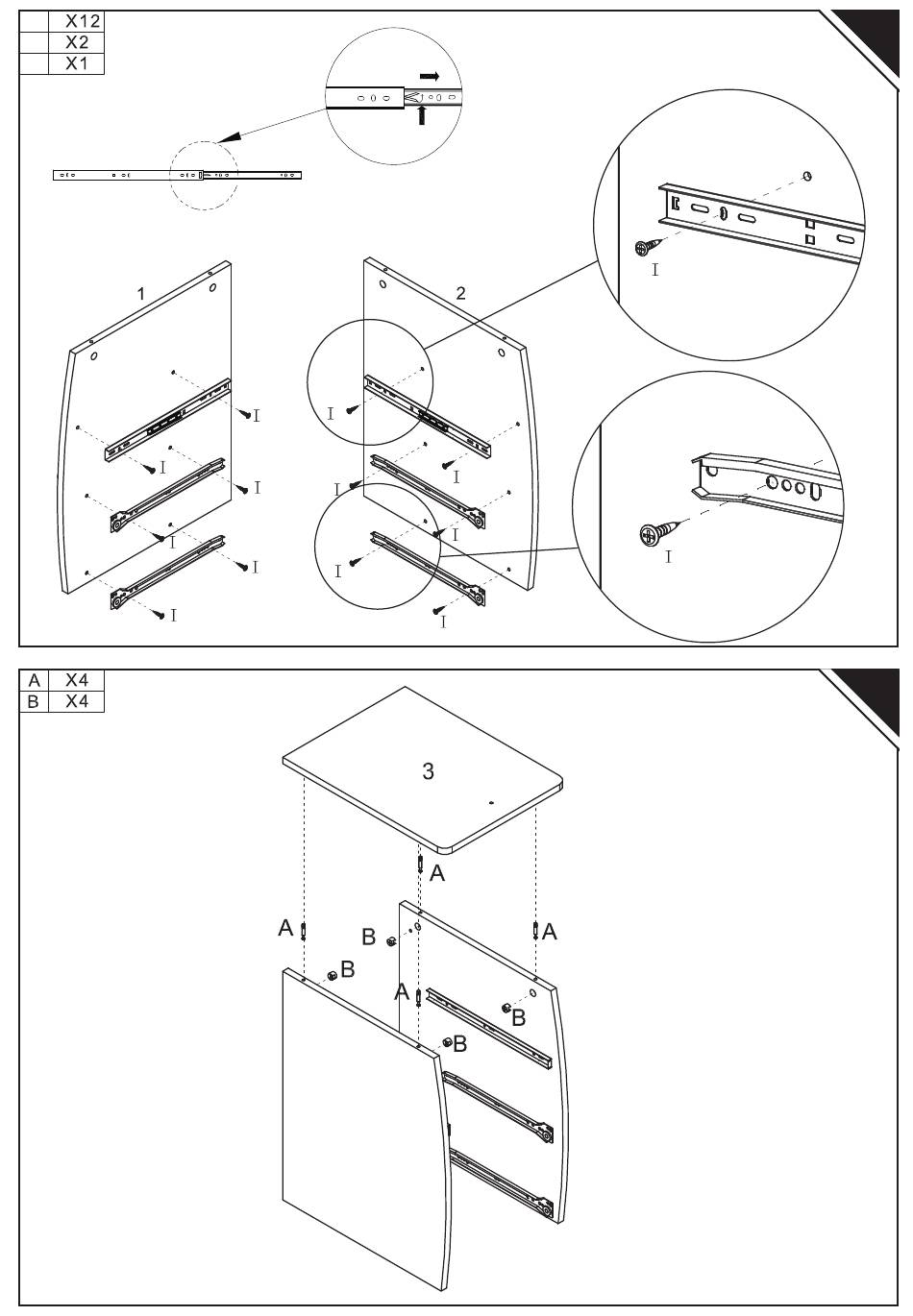 | | X12 |
|---|---|
| | X2 |
| | X1 |

1

2

I
I
I
I
I
I
I
I
I
I
I
I
I
I

| A | X4 |
|---|---|
| B | X4 |

3

A
A
A
A
B
B
B
B